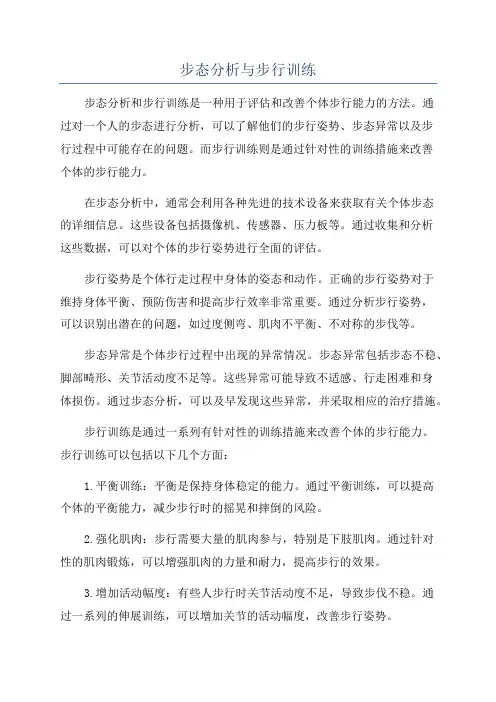 步态分析与步行训练

步态分析和步行训练是一种用于评估和改善个体步行能力的方法。通过对一个人的步态进行分析，可以了解他们的步行姿势、步态异常以及步行过程中可能存在的问题。而步行训练则是通过针对性的训练措施来改善个体的步行能力。

在步态分析中，通常会利用各种先进的技术设备来获取有关个体步态的详细信息。这些设备包括摄像机、传感器、压力板等。通过收集和分析这些数据，可以对个体的步行姿势进行全面的评估。

步行姿势是个体行走过程中身体的姿态和动作。正确的步行姿势对于维持身体平衡、预防伤害和提高步行效率非常重要。通过分析步行姿势，可以识别出潜在的问题，如过度侧弯、肌肉不平衡、不对称的步伐等。

步态异常是个体步行过程中出现的异常情况。步态异常包括步态不稳、脚部畸形、关节活动度不足等。这些异常可能导致不适感、行走困难和身体损伤。通过步态分析，可以及早发现这些异常，并采取相应的治疗措施。

步行训练是通过一系列有针对性的训练措施来改善个体的步行能力。步行训练可以包括以下几个方面：

1. 平衡训练：平衡是保持身体稳定的能力。通过平衡训练，可以提高个体的平衡能力，减少步行时的摇晃和摔倒的风险。

2. 强化肌肉：步行需要大量的肌肉参与，特别是下肢肌肉。通过针对性的肌肉锻炼，可以增强肌肉的力量和耐力，提高步行的效果。

3. 增加活动幅度：有些人步行时关节活动度不足，导致步伐不稳。通过一系列的伸展训练，可以增加关节的活动幅度，改善步行姿势。